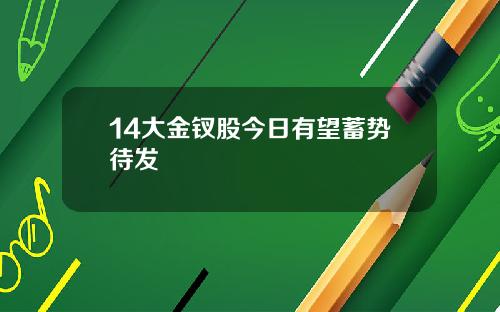 14大金钗股今日有望蓄势待发